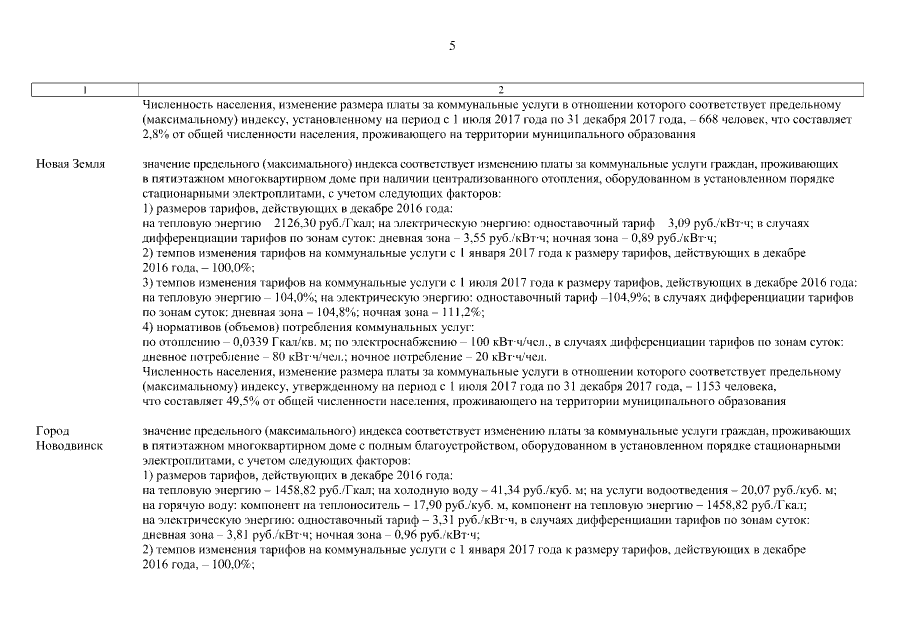 5

| 1 | 2 |
|---|---|
| | Численность населения, изменение размера платы за коммунальные услуги в отношении которого соответствует предельному (максимальному) индексу, установленному на период с 1 июля 2017 года по 31 декабря 2017 года, – 668 человек, что составляет 2,8% от общей численности населения, проживающего на территории муниципального образования |
| Новая Земля | значение предельного (максимального) индекса соответствует изменению платы за коммунальные услуги граждан, проживающих в пятиэтажном многоквартирном доме при наличии централизованного отопления, оборудованном в установленном порядке стационарными электроплитами, с учетом следующих факторов: 1) размеров тарифов, действующих в декабре 2016 года: на тепловую энергию 2126,30 руб./Гкал; на электрическую энергию: одноставочный тариф 3,09 руб./кВт·ч; в случаях дифференциации тарифов по зонам суток: дневная зона – 3,55 руб./кВт·ч; ночная зона – 0,89 руб./кВт·ч; 2) темпов изменения тарифов на коммунальные услуги с 1 января 2017 года к размеру тарифов, действующих в декабре 2016 года, – 100,0%; 3) темпов изменения тарифов на коммунальные услуги с 1 июля 2017 года к размеру тарифов, действующих в декабре 2016 года: на тепловую энергию – 104,0%; на электрическую энергию: одноставочный тариф –104,9%; в случаях дифференциации тарифов по зонам суток: дневная зона – 104,8%; ночная зона – 111,2%; 4) нормативов (объемов) потребления коммунальных услуг: по отоплению – 0,0339 Гкал/кв. м; по электроснабжению – 100 кВт·ч/чел., в случаях дифференциации тарифов по зонам суток: дневное потребление – 80 кВт·ч/чел.; ночное потребление – 20 кВт·ч/чел. Численность населения, изменение размера платы за коммунальные услуги в отношении которого соответствует предельному (максимальному) индексу, утвержденному на период с 1 июля 2017 года по 31 декабря 2017 года, – 1153 человека, что составляет 49,5% от общей численности населения, проживающего на территории муниципального образования |
| Город Новодвинск | значение предельного (максимального) индекса соответствует изменению платы за коммунальные услуги граждан, проживающих в пятиэтажном многоквартирном доме с полным благоустройством, оборудованном в установленном порядке стационарными электроплитами, с учетом следующих факторов: 1) размеров тарифов, действующих в декабре 2016 года: на тепловую энергию – 1458,82 руб./Гкал; на холодную воду – 41,34 руб./куб. м; на услуги водоотведения – 20,07 руб./куб. м; на горячую воду: компонент на теплоноситель – 17,90 руб./куб. м, компонент на тепловую энергию – 1458,82 руб./Гкал; на электрическую энергию: одноставочный тариф – 3,31 руб./кВт·ч, в случаях дифференциации тарифов по зонам суток: дневная зона – 3,81 руб./кВт·ч; ночная зона – 0,96 руб./кВт·ч; 2) темпов изменения тарифов на коммунальные услуги с 1 января 2017 года к размеру тарифов, действующих в декабре 2016 года, – 100,0%; |